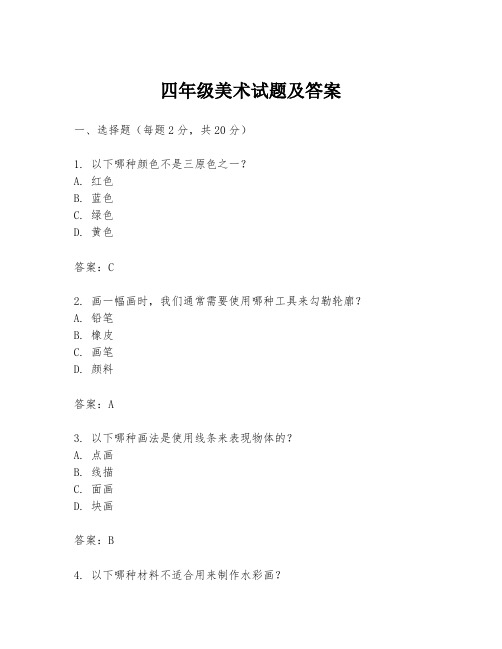 四年级美术试题及答案

一、选择题（每题2分，共20分）

1. 以下哪种颜色不是三原色之一？
A. 红色
B. 蓝色
C. 绿色
D. 黄色

答案：C

2. 画一幅画时，我们通常需要使用哪种工具来勾勒轮廓？
A. 铅笔
B. 橡皮
C. 画笔
D. 颜料

答案：A

3. 以下哪种画法是使用线条来表现物体的？
A. 点画
B. 线描
C. 面画
D. 块画

答案：B

4. 以下哪种材料不适合用来制作水彩画？